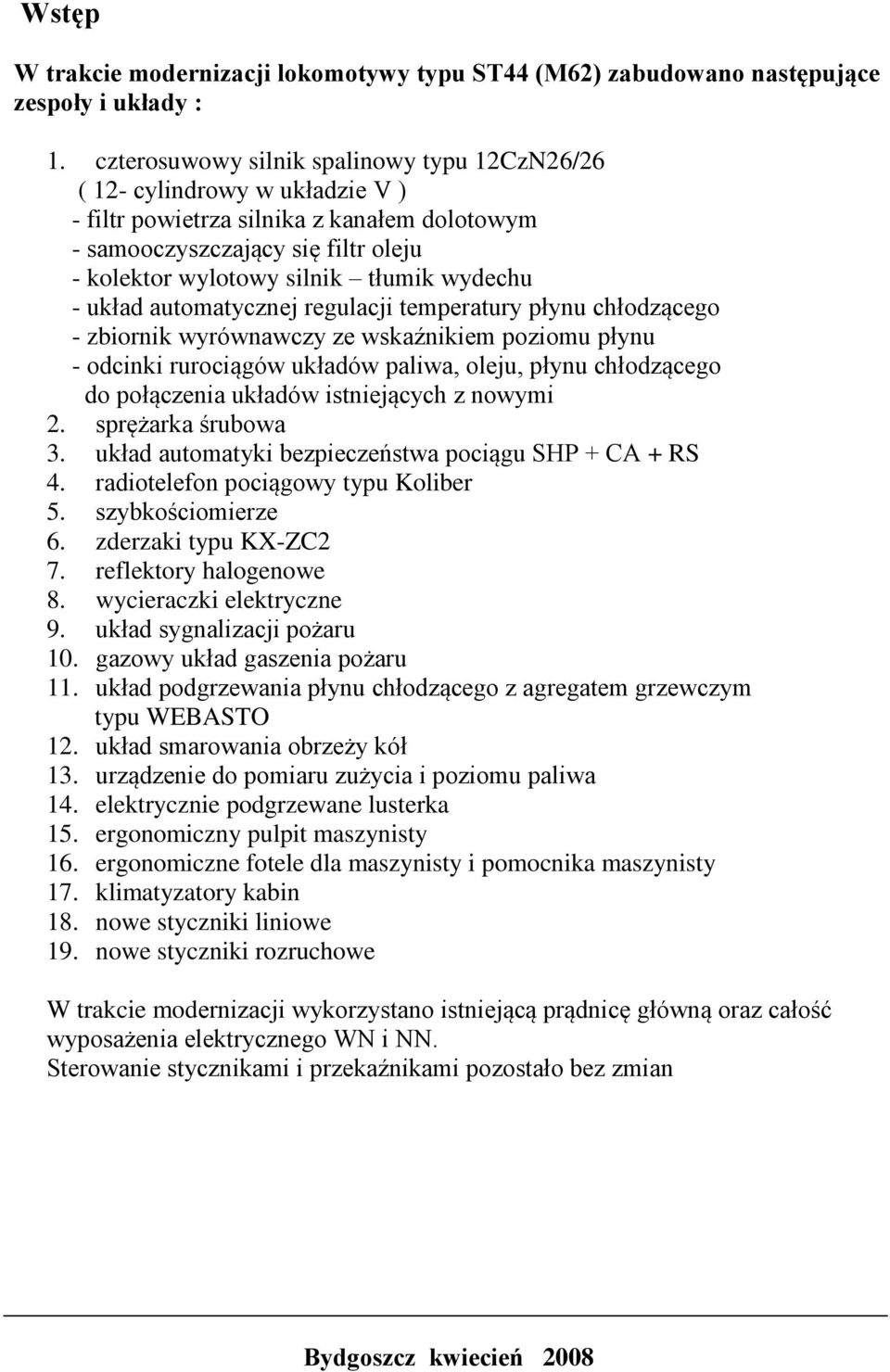 Wstęp

W trakcie modernizacji lokomotywy typu ST44 (M62) zabudowano następujące zespoły i układy :

1. czterosuwowy silnik spalinowy typu 12CzN26/26
( 12- cylindrowy w układzie V )
- filtr powietrza silnika z kanałem dolotowym
- samooczyszczający się filtr oleju
- kolektor wylotowy silnik – tłumik wydechu
- układ automatycznej regulacji temperatury płynu chłodzącego
- zbiornik wyrównawczy ze wskaźnikiem poziomu płynu
- odcinki rurociągów układów paliwa, oleju, płynu chłodzącego do połączenia układów istniejących z nowymi
2. sprężarka śrubowa
3. układ automatyki bezpieczeństwa pociągu SHP + CA + RS
4. radiotelefon pociągowy typu Koliber
5. szybkościomierze
6. zderzaki typu KX-ZC2
7. reflektory halogenowe
8. wycieraczki elektryczne
9. układ sygnalizacji pożaru
10. gazowy układ gaszenia pożaru
11. układ podgrzewania płynu chłodzącego z agregatem grzewczym typu WEBASTO
12. układ smarowania obrzeży kół
13. urządzenie do pomiaru zużycia i poziomu paliwa
14. elektrycznie podgrzewane lusterka
15. ergonomiczny pulpit maszynisty
16. ergonomiczne fotele dla maszynisty i pomocnika maszynisty
17. klimatyzatory kabin
18. nowe styczniki liniowe
19. nowe styczniki rozruchowe

W trakcie modernizacji wykorzystano istniejącą prądnicę główną oraz całość wyposażenia elektrycznego WN i NN.
Sterowanie stycznikami i przekaźnikami pozostało bez zmian

Bydgoszcz kwiecień 2008